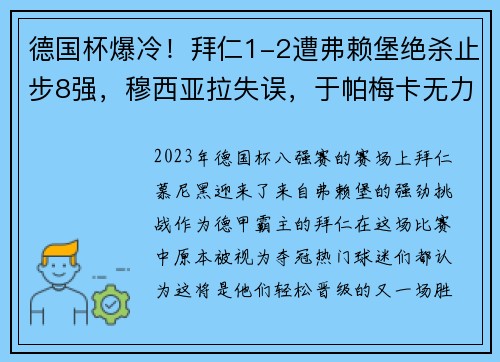 德国杯爆冷！拜仁1-2遭弗赖堡绝杀止步8强，穆西亚拉失误，于帕梅卡无力

2023年德国杯八强赛的赛场上拜仁慕尼黑迎来了来自弗赖堡的强劲挑战作为德甲霸主的拜仁在这场比赛中原本被视为夺冠热门球迷们都认为这将是他们轻松晋级的又一场胜